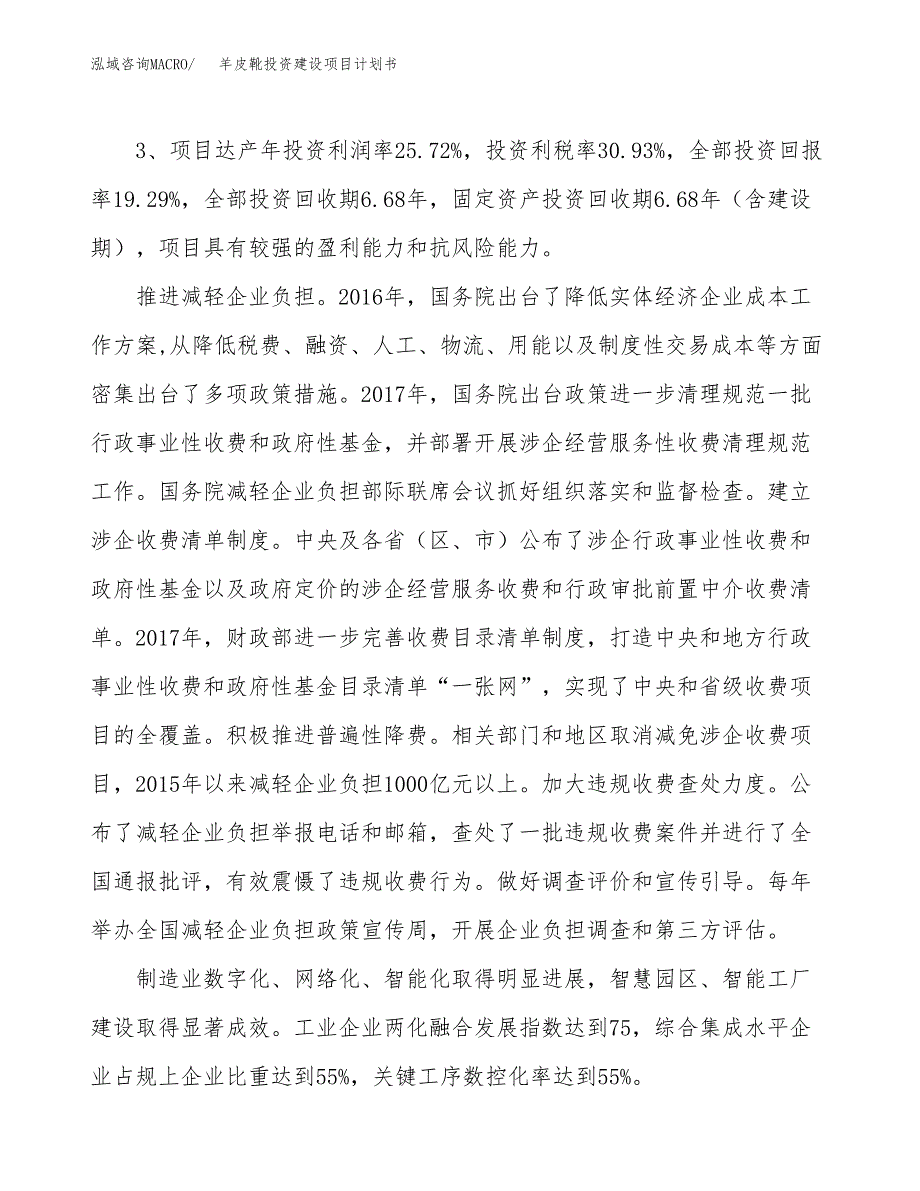 泓域咨询MACRO/　羊皮靴投资建设项目计划书

3、项目达产年投资利润率25.72%，投资利税率30.93%，全部投资回报率19.29%，全部投资回收期6.68年，固定资产投资回收期6.68年（含建设期），项目具有较强的盈利能力和抗风险能力。

推进减轻企业负担。2016年，国务院出台了降低实体经济企业成本工作方案,从降低税费、融资、人工、物流、用能以及制度性交易成本等方面密集出台了多项政策措施。2017年，国务院出台政策进一步清理规范一批行政事业性收费和政府性基金，并部署开展涉企经营服务性收费清理规范工作。国务院减轻企业负担部际联席会议抓好组织落实和监督检查。建立涉企收费清单制度。中央及各省（区、市）公布了涉企行政事业性收费和政府性基金以及政府定价的涉企经营服务收费和行政审批前置中介收费清单。2017年，财政部进一步完善收费目录清单制度，打造中央和地方行政事业性收费和政府性基金目录清单“一张网”，实现了中央和省级收费项目的全覆盖。积极推进普遍性降费。相关部门和地区取消减免涉企收费项目，2015年以来减轻企业负担1000亿元以上。加大违规收费查处力度。公布了减轻企业负担举报电话和邮箱，查处了一批违规收费案件并进行了全国通报批评，有效震慑了违规收费行为。做好调查评价和宣传引导。每年举办全国减轻企业负担政策宣传周，开展企业负担调查和第三方评估。

制造业数字化、网络化、智能化取得明显进展，智慧园区、智能工厂建设取得显著成效。工业企业两化融合发展指数达到75，综合集成水平企业占规上企业比重达到55%，关键工序数控化率达到55%。